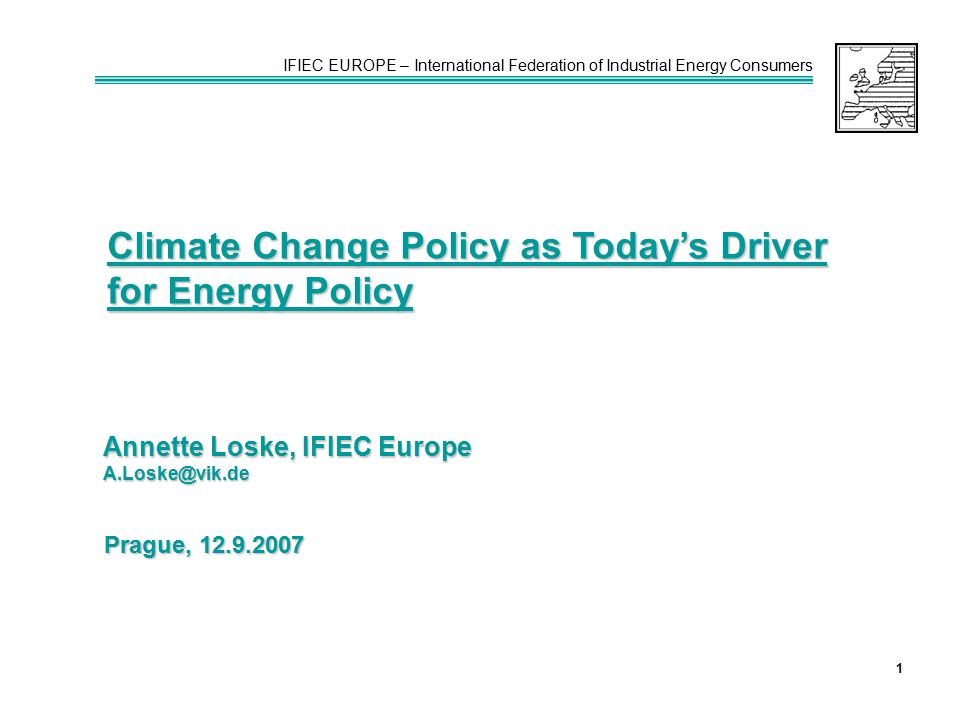 IFIEC EUROPE – International Federation of Industrial Energy Consumers

Climate Change Policy as Today's Driver for Energy Policy

Annette Loske, IFIEC Europe
A.Loske@vik.de

Prague, 12.9.2007

1